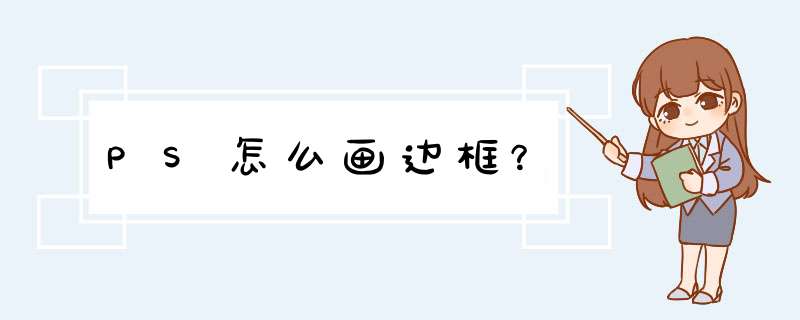 PS怎么画边框？